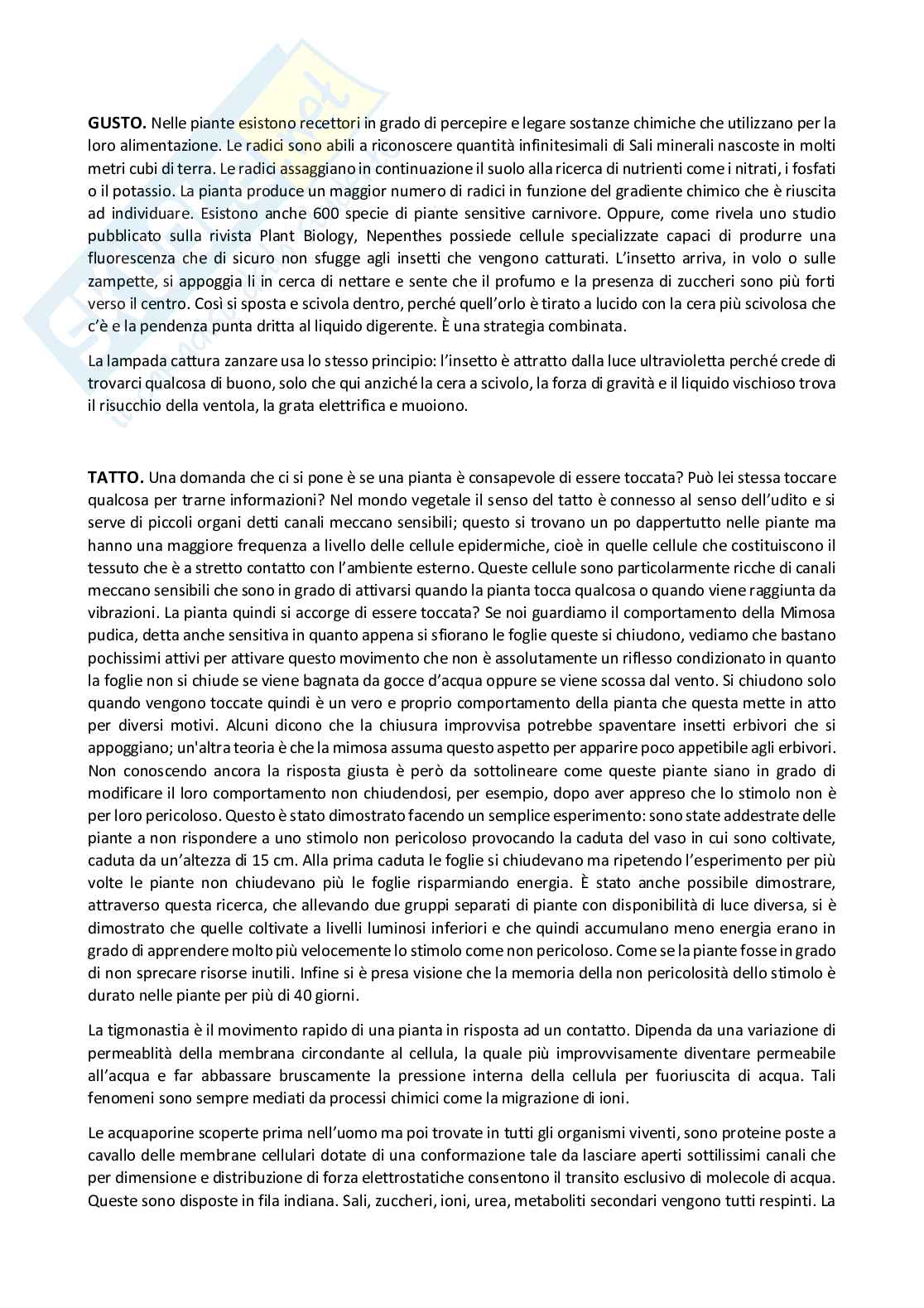 GUSTO. Nelle piante esistono recettori in grado di percepire e legare sostanze chimiche che utilizzano per la loro alimentazione. Le radici sono abili a riconoscere quantità infinitesimali di Sali minerali nascoste in molti metri cubi di terra. Le radici assaggiano in continuazione il suolo alla ricerca di nutrienti come i nitrati, i fosfati o il potassio. La pianta produce un maggior numero di radici in funzione del gradiente chimico che è riuscita ad individuare. Esistono anche 600 specie di piante sensitive carnivore. Oppure, come rivela uno studio pubblicato sulla rivista Plant Biology, Nepenthes possiede cellule specializzate capaci di produrre una fluorescenza che di sicuro non sfugge agli insetti che vengono catturati. L'insetto arriva, in volo o sulle zampette, si appoggia li in cerca di nettare e sente che il profumo e la presenza di zuccheri sono più forti verso il centro. Così si sposta e scivola dentro, perché quell'orlo è tirato a lucido con la cera più scivolosa che c'è e la pendenza punta dritta al liquido digerente. È una strategia combinata.

La lampada cattura zanzare usa lo stesso principio: l'insetto è attratto dalla luce ultravioletta perché crede di trovarci qualcosa di buono, solo che qui anziché la cera a scivolo, la forza di gravità e il liquido vischioso trova il risucchio della ventola, la grata elettrifica e muoiono.

TATTO. Una domanda che ci si pone è se una pianta è consapevole di essere toccata? Può lei stessa toccare qualcosa per trarne informazioni? Nel mondo vegetale il senso del tatto è connesso al senso dell'udito e si serve di piccoli organi detti canali meccano sensibili; questo si trovano un po dappertutto nelle piante ma hanno una maggiore frequenza a livello delle cellule epidermiche, cioè in quelle cellule che costituiscono il tessuto che è a stretto contatto con l'ambiente esterno. Queste cellule sono particolarmente ricche di canali meccano sensibili che sono in grado di attivarsi quando la pianta tocca qualcosa o quando viene raggiunta da vibrazioni. La pianta quindi si accorge di essere toccata? Se noi guardiamo il comportamento della Mimosa pudica, detta anche sensitiva in quanto appena si sfiorano le foglie queste si chiudono, vediamo che bastano pochissimi attivi per attivare questo movimento che non è assolutamente un riflesso condizionato in quanto la foglie non si chiude se viene bagnata da gocce d'acqua oppure se viene scossa dal vento. Si chiudono solo quando vengono toccate quindi è un vero e proprio comportamento della pianta che questa mette in atto per diversi motivi. Alcuni dicono che la chiusura improvvisa potrebbe spaventare insetti erbivori che si appoggiano; un'altra teoria è che la mimosa assuma questo aspetto per apparire poco appetibile agli erbivori. Non conoscendo ancora la risposta giusta è però da sottolineare come queste piante siano in grado di modificare il loro comportamento non chiudendosi, per esempio, dopo aver appreso che lo stimolo non è per loro pericoloso. Questo è stato dimostrato facendo un semplice esperimento: sono state addestrate delle piante a non rispondere a uno stimolo non pericoloso provocando la caduta del vaso in cui sono coltivate, caduta da un'altezza di 15 cm. Alla prima caduta le foglie si chiudevano ma ripetendo l'esperimento per più volte le piante non chiudevano più le foglie risparmiando energia. È stato anche possibile dimostrare, attraverso questa ricerca, che allevando due gruppi separati di piante con disponibilità di luce diversa, si è dimostrato che quelle coltivate a livelli luminosi inferiori e che quindi accumulano meno energia erano in grado di apprendere molto più velocemente lo stimolo come non pericoloso. Come se la piante fosse in grado di non sprecare risorse inutili. Infine si è presa visione che la memoria della non pericolosità dello stimolo è durato nelle piante per più di 40 giorni.

La tigmonastia è il movimento rapido di una pianta in risposta ad un contatto. Dipenda da una variazione di permeablità della membrana circondante al cellula, la quale più improvvisamente diventare permeabile all'acqua e far abbassare bruscamente la pressione interna della cellula per fuoriuscita di acqua. Tali fenomeni sono sempre mediati da processi chimici come la migrazione di ioni.

Le acquaporine scoperte prima nell'uomo ma poi trovate in tutti gli organismi viventi, sono proteine poste a cavallo delle membrane cellulari dotate di una conformazione tale da lasciare aperti sottilissimi canali che per dimensione e distribuzione di forza elettrostatiche consentono il transito esclusivo di molecole di acqua. Queste sono disposte in fila indiana. Sali, zuccheri, ioni, urea, metaboliti secondari vengono tutti respinti. La